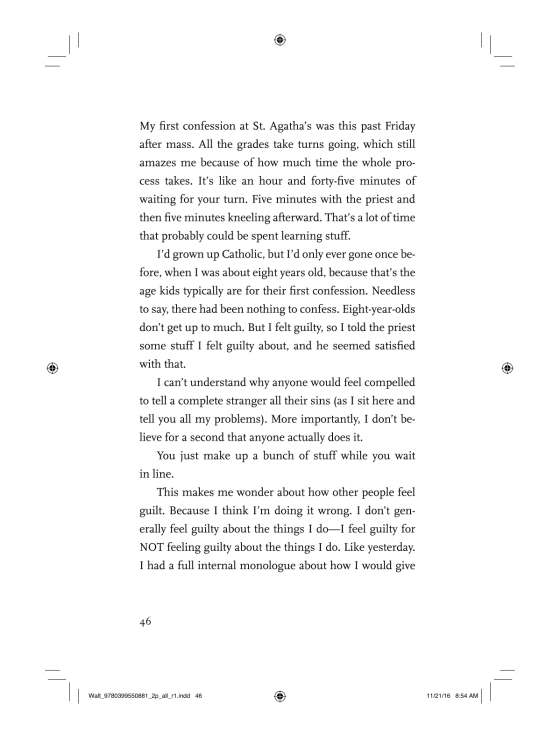 My first confession at St. Agatha's was this past Friday after mass. All the grades take turns going, which still amazes me because of how much time the whole process takes. It's like an hour and forty-five minutes of waiting for your turn. Five minutes with the priest and then five minutes kneeling afterward. That's a lot of time that probably could be spent learning stuff.

I'd grown up Catholic, but I'd only ever gone once before, when I was about eight years old, because that's the age kids typically are for their first confession. Needless to say, there had been nothing to confess. Eight-year-olds don't get up to much. But I felt guilty, so I told the priest some stuff I felt guilty about, and he seemed satisfied with that.

I can't understand why anyone would feel compelled to tell a complete stranger all their sins (as I sit here and tell you all my problems). More importantly, I don't believe for a second that anyone actually does it.

You just make up a bunch of stuff while you wait in line.

This makes me wonder about how other people feel guilt. Because I think I'm doing it wrong. I don't generally feel guilty about the things I do—I feel guilty for NOT feeling guilty about the things I do. Like yesterday. I had a full internal monologue about how I would give

46

Walt_9780399550881_2p_all_r1.indd 46

11/21/16 8:54 AM